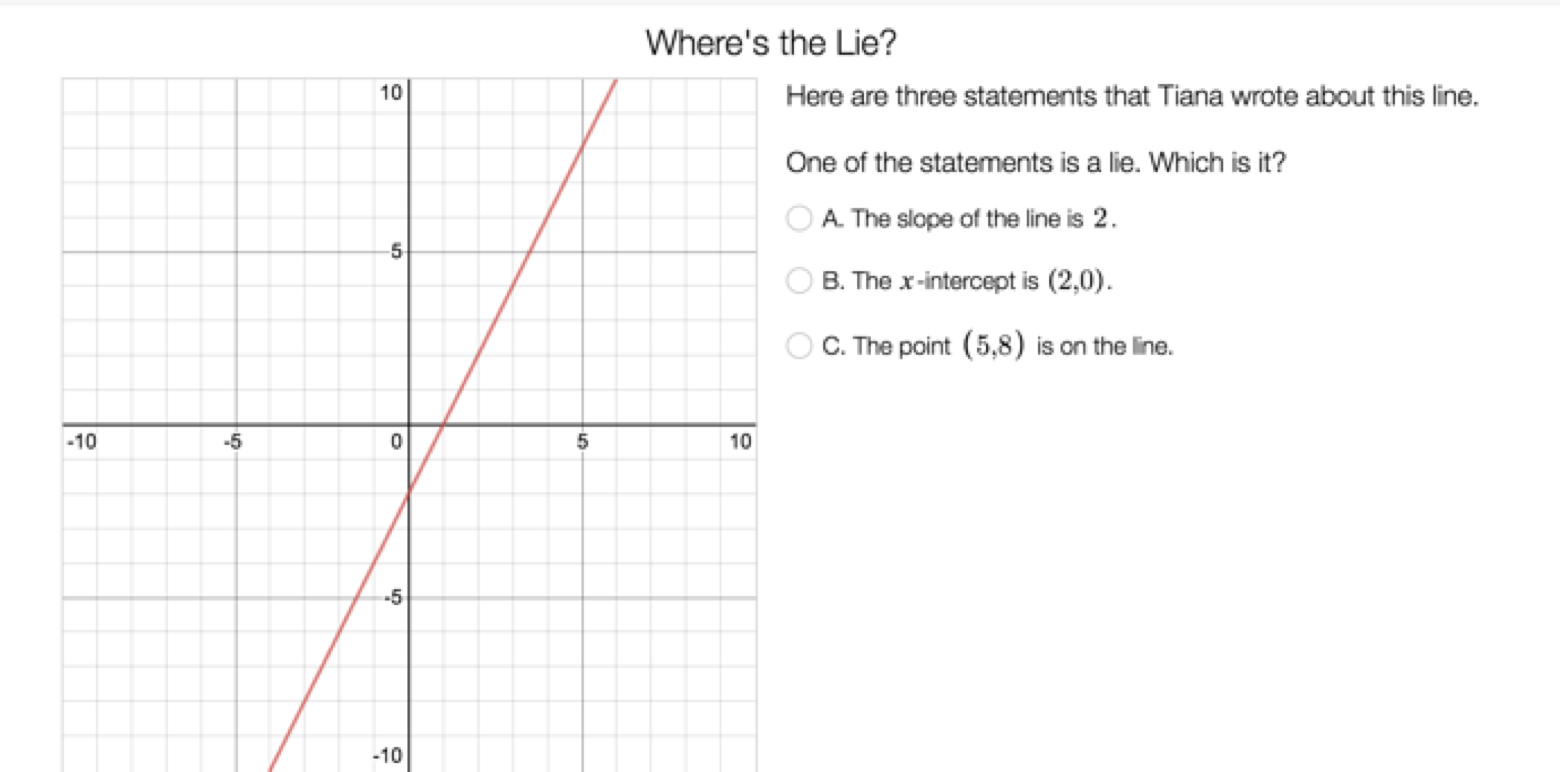 Where's the Lie?

10

5

-10

-5

0

5

10

-5

-10

Here are three statements that Tiana wrote about this line.

One of the statements is a lie. Which is it?

A. The slope of the line is $2$.

B. The $x$-intercept is $(2,0)$.

C. The point $(5,8)$ is on the line.